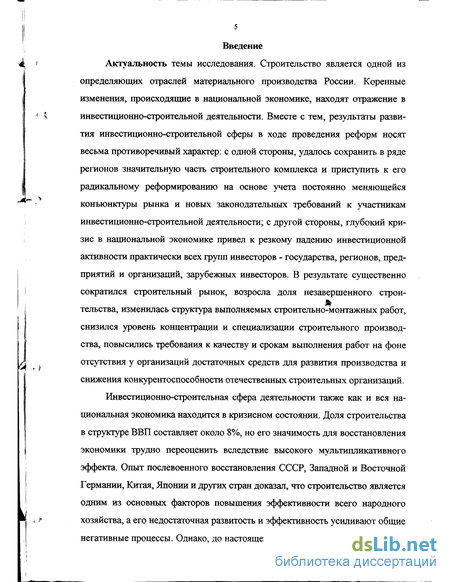 5

Введение

Актуальность темы исследования. Строительство является одной из определяющих отраслей материального производства России. Коренные изменения, происходящие в национальной экономике, находят отражение в инвестиционно-строительной деятельности. Вместе с тем, результаты развития инвестиционно-строительной сферы в ходе проведения реформ носят весьма противоречивый характер: с одной стороны, удалось сохранить в ряде регионов значительную часть строительного комплекса и приступить к его радикальному реформированию на основе учета постоянно меняющейся конъюнктуры рынка и новых законодательных требований к участникам инвестиционно-строительной деятельности; с другой стороны, глубокий кризис в национальной экономике привел к резкому падению инвестиционной активности практически всех групп инвесторов - государства, регионов, предприятий и организаций, зарубежных инвесторов. В результате существенно сократился строительный рынок, возросла доля незавершенного строительства, изменилась структура выполняемых строительно-монтажных работ, снизился уровень концентрации и специализации строительного производства, повысились требования к качеству и срокам выполнения работ на фоне отсутствия у организаций достаточных средств для развития производства и снижения конкурентоспособности отечественных строительных организаций.

Инвестиционно-строительная сфера деятельности также как и вся национальная экономика находится в кризисном состоянии. Доля строительства в структуре ВВП составляет около 8%, но его значимость для восстановления экономики трудно переоценить вследствие высокого мультипликативного эффекта. Опыт послевоенного восстановления СССР, Западной и Восточной Германии, Китая, Японии и других стран доказал, что строительство является одним из основных факторов повышения эффективности всего народного хозяйства, а его недостаточная развитость и эффективность усиливают общие негативные процессы. Однако, до настояще

dsLib.net
библиотека диссертаций